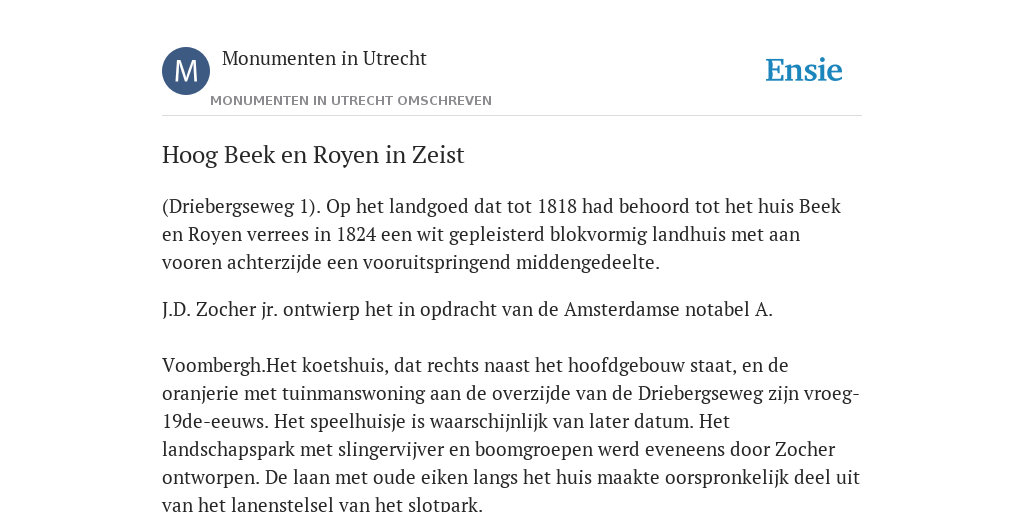 M

Monumenten in Utrecht

MONUMENTEN IN UTRECHT OMSCHREVEN

Ensie

Hoog Beek en Royen in Zeist

(Driebergseweg 1). Op het landgoed dat tot 1818 had behoord tot het huis Beek en Royen verrees in 1824 een wit gepleisterd blokvormig landhuis met aan vooren achterzijde een vooruitspringend middengedeelte.

J.D. Zocher jr. ontwierp het in opdracht van de Amsterdamse notabel A.

Voombergh.Het koetshuis, dat rechts naast het hoofdgebouw staat, en de oranjerie met tuinmanswoning aan de overzijde van de Driebergseweg zijn vroeg-19de-eeuws. Het speelhuisje is waarschijnlijk van later datum. Het landschapspark met slingervijver en boomgroepen werd eveneens door Zocher ontworpen. De laan met oude eiken langs het huis maakte oorspronkelijk deel uit van het lanenstelsel van het slotpark.